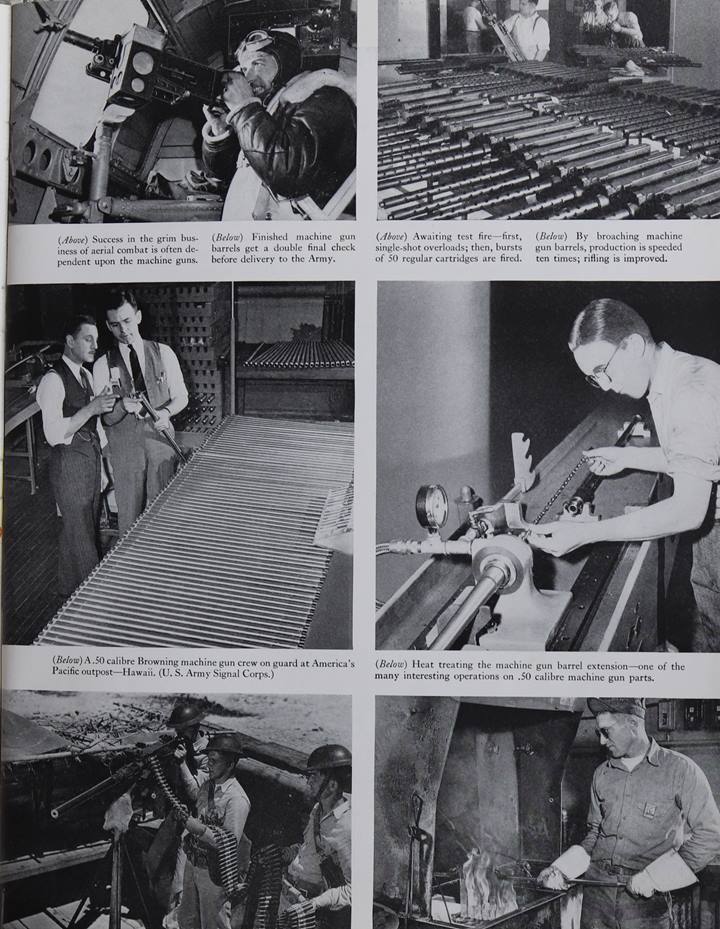 (Above) Success in the grim business of aerial combat is often dependent upon the machine guns.

(Below) Finished machine gun barrels get a double final check before delivery to the Army.

(Above) Awaiting test fire—first, single-shot overloads; then, bursts of 50 regular cartridges are fired.

(Below) By broaching machine gun barrels, production is speeded ten times; rifling is improved.

(Below) A .50 calibre Browning machine gun crew on guard at America's Pacific outpost—Hawaii. (U. S. Army Signal Corps.)

(Below) Heat treating the machine gun barrel extension—one of the many interesting operations on .50 calibre machine gun parts.